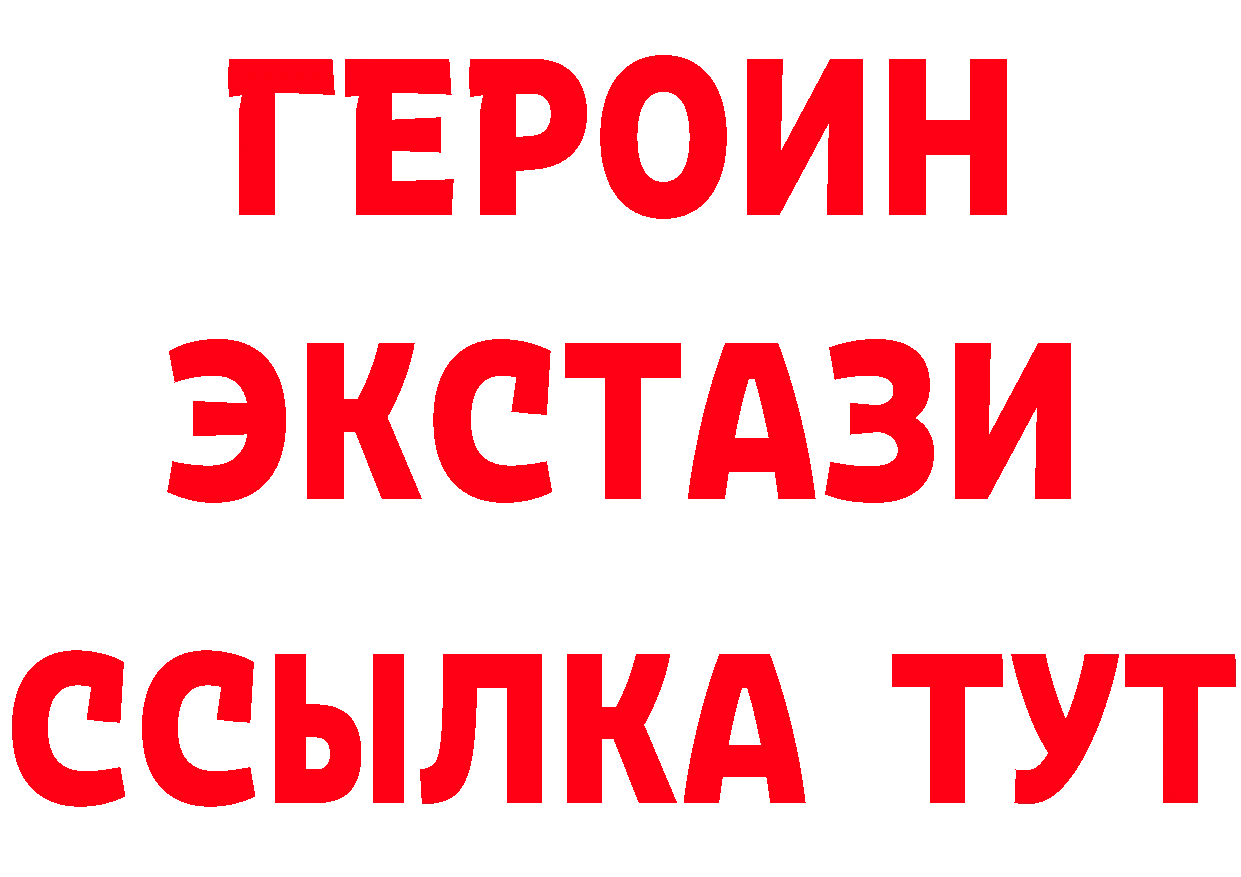 ГЕРОИН
ЭКСТАЗИ
ССЫЛКА ТУТ